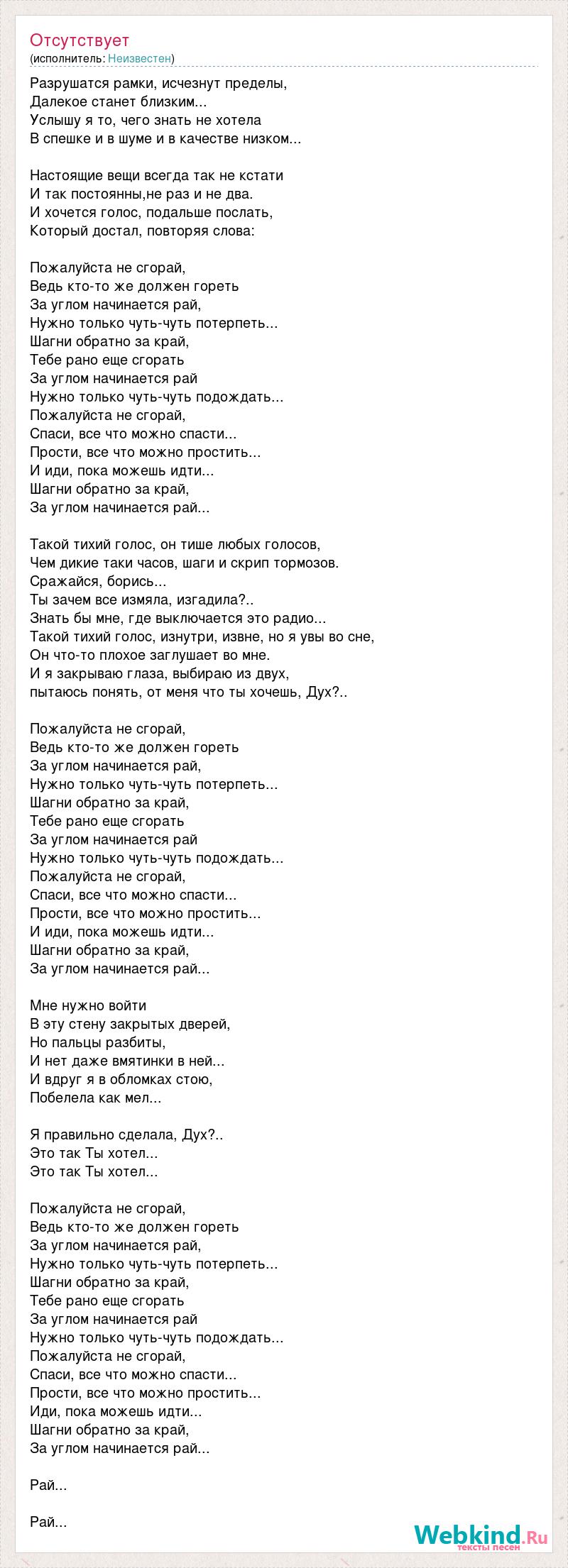 Отсутствует
(исполнитель: Неизвестен)

Разрушатся рамки, исчезнут пределы,
Далекое станет близким...
Услышу я то, чего знать не хотела
В спешке и в шуме и в качестве низком...

Настоящие вещи всегда так не кстати
И так постоянны,не раз и не два.
И хочется голос, подальше послать,
Который достал, повторяя слова:

Пожалуйста не сгорай,
Ведь кто-то же должен гореть
За углом начинается рай,
Нужно только чуть-чуть потерпеть...
Шагни обратно за край,
Тебе рано еще сгорать
За углом начинается рай
Нужно только чуть-чуть подождать...
Пожалуйста не сгорай,
Спаси, все что можно спасти...
Прости, все что можно простить...
И иди, пока можешь идти...
Шагни обратно за край,
За углом начинается рай...

Такой тихий голос, он тише любых голосов,
Чем дикие таки часов, шаги и скрип тормозов.
Сражайся, борись...
Ты зачем все измяла, изгадила?..
Знать бы мне, где выключается это радио...
Такой тихий голос, изнутри, извне, но я увы во сне,
Он что-то плохое заглушает во мне.
И я закрываю глаза, выбираю из двух,
пытаюсь понять, от меня что ты хочешь, Дух?..

Пожалуйста не сгорай,
Ведь кто-то же должен гореть
За углом начинается рай,
Нужно только чуть-чуть потерпеть...
Шагни обратно за край,
Тебе рано еще сгорать
За углом начинается рай
Нужно только чуть-чуть подождать...
Пожалуйста не сгорай,
Спаси, все что можно спасти...
Прости, все что можно простить...
И иди, пока можешь идти...
Шагни обратно за край,
За углом начинается рай...

Мне нужно войти
В эту стену закрытых дверей,
Но пальцы разбиты,
И нет даже вмятинки в ней...
И вдруг я в обломках стою,
Побелела как мел...

Я правильно сделала, Дух?..
Это так Ты хотел...
Это так Ты хотел...

Пожалуйста не сгорай,
Ведь кто-то же должен гореть
За углом начинается рай,
Нужно только чуть-чуть потерпеть...
Шагни обратно за край,
Тебе рано еще сгорать
За углом начинается рай
Нужно только чуть-чуть подождать...
Пожалуйста не сгорай,
Спаси, все что можно спасти...
Прости, все что можно простить...
Иди, пока можешь идти...
Шагни обратно за край,
За углом начинается рай...

Рай...

Рай...

Webkind.Ru
тексты песен